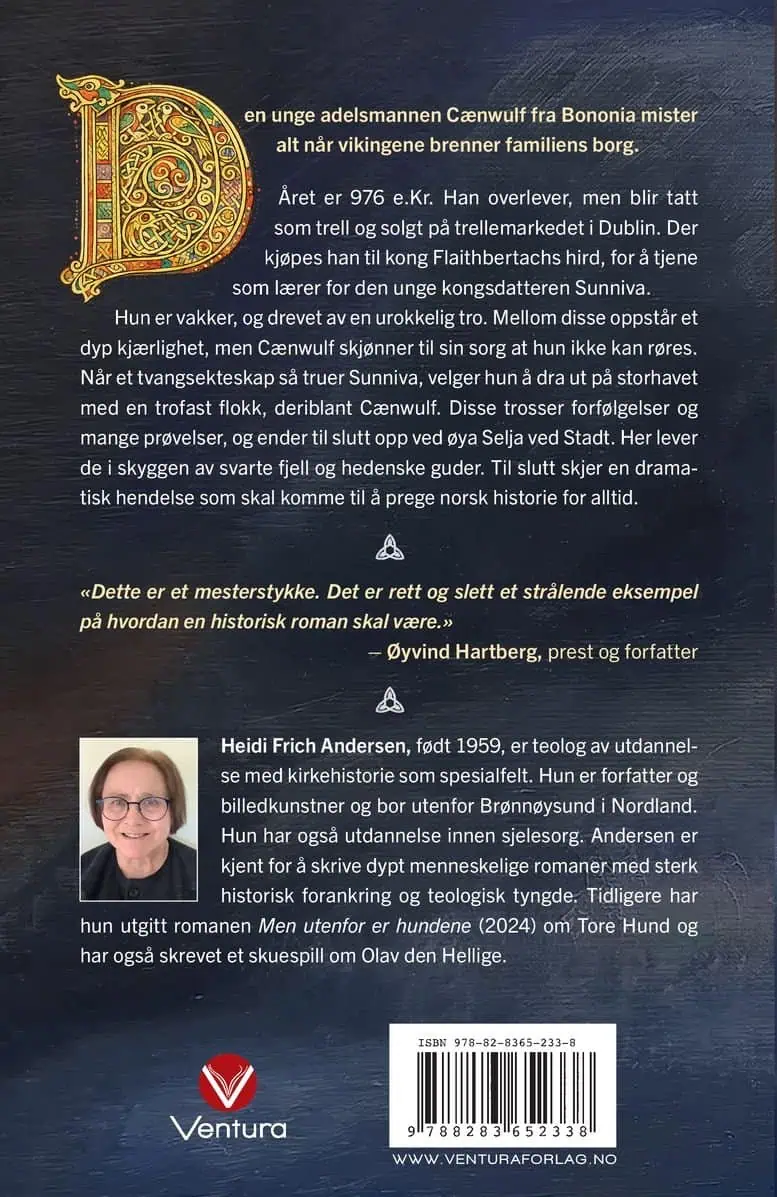 Den unge adelsmannen Cænwulf fra Bononia mister alt når vikingene brenner familiens borg.

Året er 976 e.Kr. Han overlever, men blir tatt som trell og solgt på trellemarkedet i Dublin. Der kjøpes han til kong Flaithbertachs hird, for å tjene som lærer for den unge kongsdatteren Sunniva.

Hun er vakker, og drevet av en urokkelig tro. Mellom disse oppstår et dyp kjærlighet, men Cænwulf skjønner til sin sorg at hun ikke kan røres. Når et tvangsekteskap så truer Sunniva, velger hun å dra ut på storhavet med en trofast flokk, deriblant Cænwulf. Disse trosser forfølgelser og mange prøvelser, og ender til slutt opp ved øya Selja ved Stadt. Her lever de i skyggen av svarte fjell og hedenske guder. Til slutt skjer en dramatisk hendelse som skal komme til å prege norsk historie for alltid.

«Dette er et mesterstykke. Det er rett og slett et strålende eksempel på hvordan en historisk roman skal være.»
— Øyvind Hartberg, prest og forfatter

Heidi Frich Andersen, født 1959, er teolog av utdannelse med kirkehistorie som spesialfelt. Hun er forfatter og billedkunstner og bor utenfor Brønnøysund i Nordland. Hun har også utdannelse innen sjelesorg. Andersen er kjent for å skrive dypt menneskelige romaner med sterk historisk forankring og teologisk tyngde. Tidligere har hun utgitt romanen Men utenfor er hundene (2024) om Tore Hund og har også skrevet et skuespill om Olav den Hellige.

Ventura

ISBN 978-82-8365-233-8
9 788283 652338
WWW.VENTURAFORLAG.NO